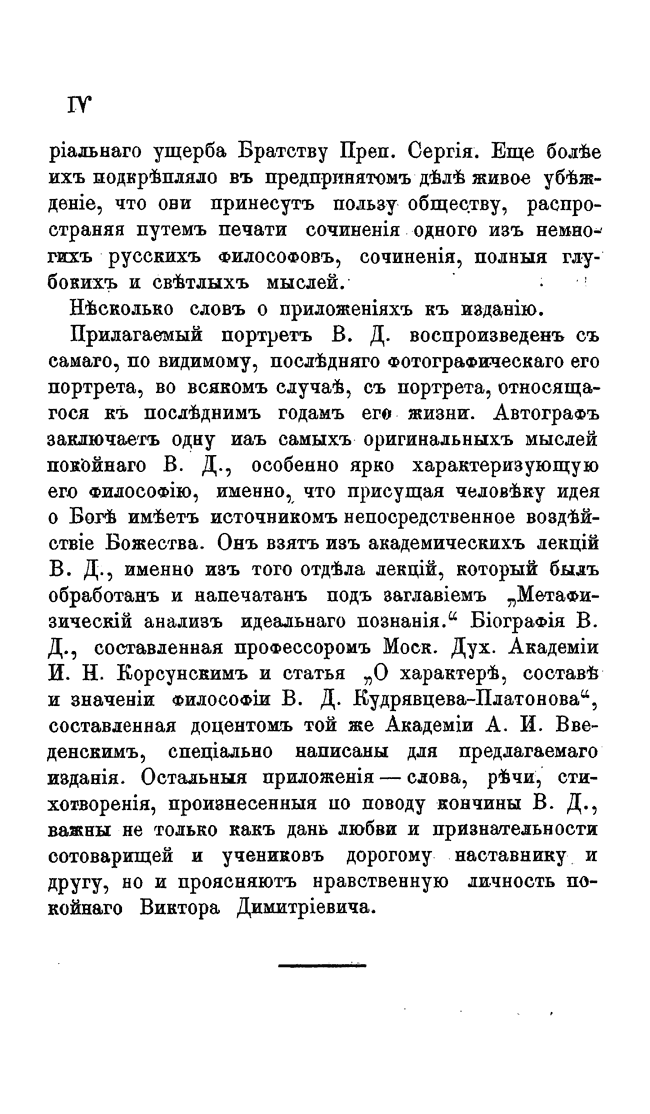 IV

ріальнаго ущерба Братству Преп. Сергія. Еще болѣе ихъ подкрѣпляло въ предпринятомъ дѣлѣ живое убѣжденіе, что они принесутъ пользу обществу, распространяя путемъ печати сочиненія одного изъ немногихъ русскихъ философовъ, сочиненія, полныя глубокихъ и свѣтлыхъ мыслей.

Нѣсколько словъ о приложеніяхъ къ изданію.

Прилагаемый портретъ В. Д. воспроизведенъ съ самаго, по видимому, послѣдняго фотографическаго его портрета, во всякомъ случаѣ, съ портрета, относящагося къ послѣднимъ годамъ его жизни. Автографъ заключаетъ одну изъ самыхъ оригинальныхъ мыслей покойнаго В. Д., особенно ярко характеризующую его философію, именно, что присущая человѣку идея о Богѣ имѣетъ источникомъ непосредственное воздѣйствіе Божества. Онъ взятъ изъ академическихъ лекцій В. Д., именно изъ того отдѣла лекцій, который былъ обработанъ и напечатанъ подъ заглавіемъ „Метафизическій анализъ идеальнаго познанія.“ Біографія В. Д., составленная профессоромъ Моск. Дух. Академіи И. Н. Корсунскимъ и статья „О характерѣ, составѣ и значеніи философіи В. Д. Кудрявцева-Платонова“, составленная доцентомъ той же Академіи А. И. Введенскимъ, спеціально написаны для предлагаемаго изданія. Остальныя приложенія — слова, рѣчи, стихотворенія, произнесенныя по поводу кончины В. Д., важны не только какъ дань любви и признательности сотоварищей и учениковъ дорогому наставнику и другу, но и проясняютъ нравственную личность покойнаго Виктора Димитріевича.